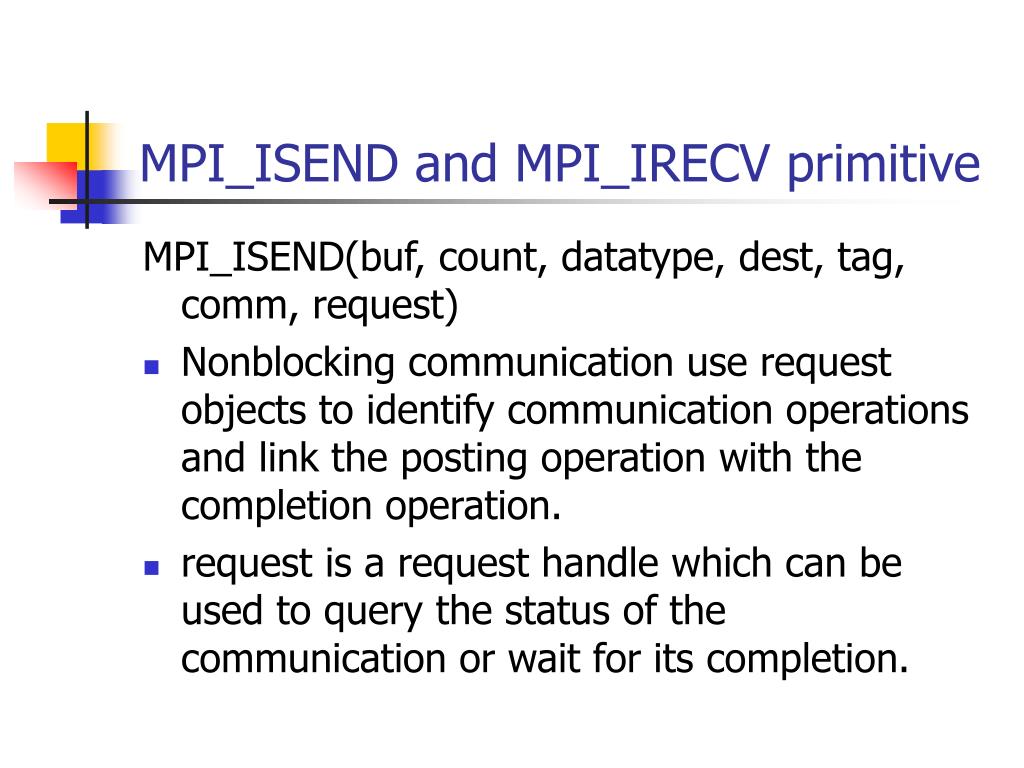 MPI_ISEND and MPI_IRECV primitive

MPI_ISEND(buf, count, datatype, dest, tag, comm, request)

• Nonblocking communication use request objects to identify communication operations and link the posting operation with the completion operation.
• request is a request handle which can be used to query the status of the communication or wait for its completion.